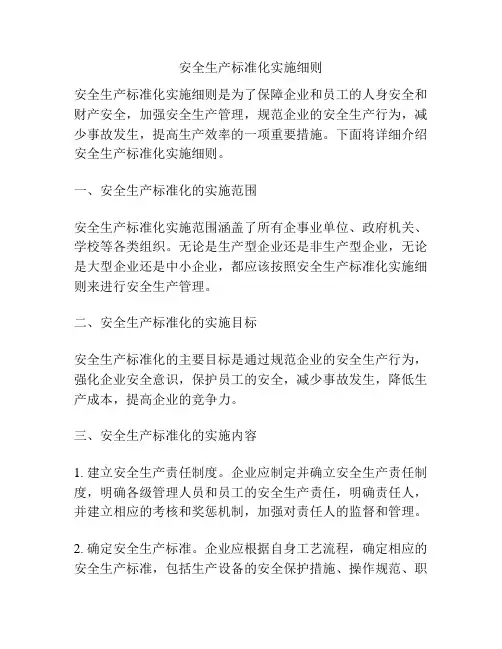 安全生产标准化实施细则

安全生产标准化实施细则是为了保障企业和员工的人身安全和财产安全，加强安全生产管理，规范企业的安全生产行为，减少事故发生，提高生产效率的一项重要措施。下面将详细介绍安全生产标准化实施细则。

一、安全生产标准化的实施范围

安全生产标准化实施范围涵盖了所有企事业单位、政府机关、学校等各类组织。无论是生产型企业还是非生产型企业，无论是大型企业还是中小企业，都应该按照安全生产标准化实施细则来进行安全生产管理。

二、安全生产标准化的实施目标

安全生产标准化的主要目标是通过规范企业的安全生产行为，强化企业安全意识，保护员工的安全，减少事故发生，降低生产成本，提高企业的竞争力。

三、安全生产标准化的实施内容

1. 建立安全生产责任制度。企业应制定并确立安全生产责任制度，明确各级管理人员和员工的安全生产责任，明确责任人，并建立相应的考核和奖惩机制，加强对责任人的监督和管理。

2. 确定安全生产标准。企业应根据自身工艺流程，确定相应的安全生产标准，包括生产设备的安全保护措施、操作规范、职